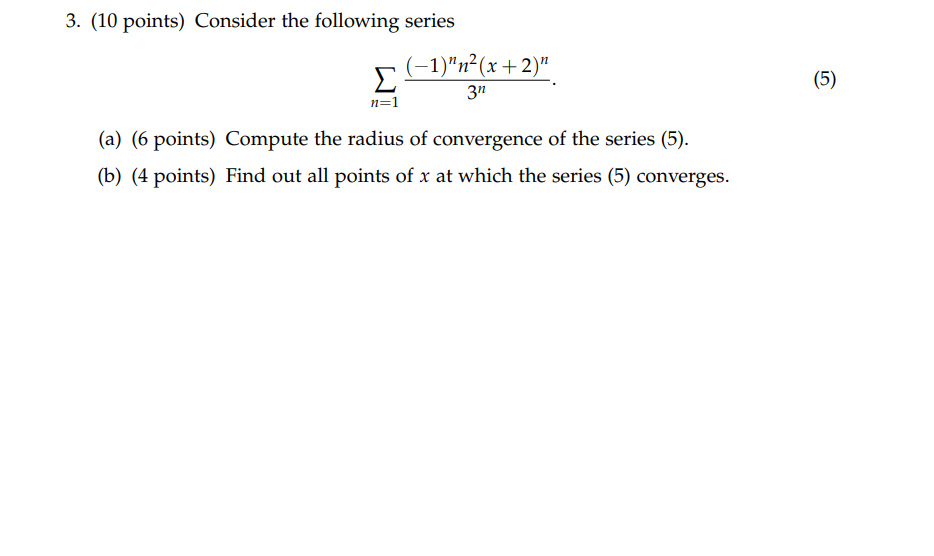 3. (10 points) Consider the following series

$$\sum_{n=1} \frac{(-1)^n n^2 (x+2)^n}{3^n}. \quad (5)$$

(a) (6 points) Compute the radius of convergence of the series (5).

(b) (4 points) Find out all points of $x$ at which the series (5) converges.